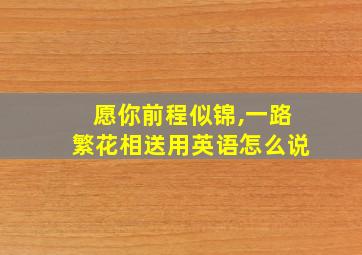 愿你前程似锦,一路繁花相送用英语怎么说